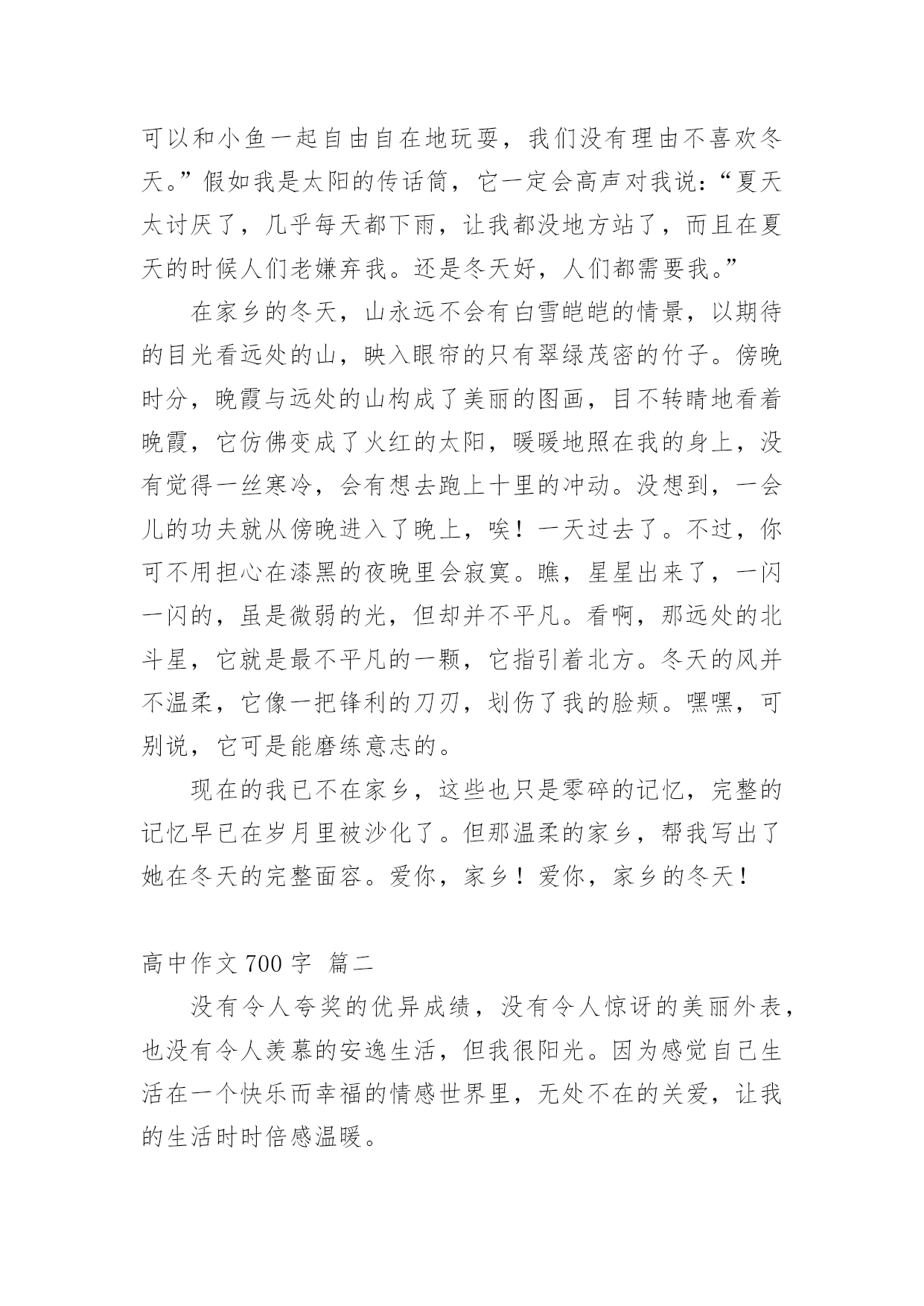 可以和小鱼一起自由自在地玩耍，我们没有理由不喜欢冬天。”假如我是太阳的传话筒，它一定会高声对我说：“夏天太讨厌了，几乎每天都下雨，让我都没地方站了，而且在夏天的时候人们老嫌弃我。还是冬天好，人们都需要我。”

在家乡的冬天，山永远不会有白雪皑皑的情景，以期待的目光看远处的山，映入眼帘的只有翠绿茂密的竹子。傍晚时分，晚霞与远处的山构成了美丽的图画，目不转睛地看着晚霞，它仿佛变成了火红的太阳，暖暖地照在我的身上，没有觉得一丝寒冷，会有想去跑上十里的冲动。没想到，一会儿的功夫就从傍晚进入了晚上，唉！一天过去了。不过，你可不用担心在漆黑的夜晚里会寂寞。瞧，星星出来了，一闪一闪的，虽是微弱的光，但却并不平凡。看啊，那远处的北斗星，它就是最不平凡的一颗，它指引着北方。冬天的风并不温柔，它像一把锋利的刀刃，划伤了我的脸颊。嘿嘿，可别说，它可是能磨练意志的。

现在的我已不在家乡，这些也只是零碎的记忆，完整的记忆早已在岁月里被沙化了。但那温柔的家乡，帮我写出了她在冬天的完整面容。爱你，家乡！爱你，家乡的冬天！

高中作文 700 字 篇二

没有令人夸奖的优异成绩，没有令人惊讶的美丽外表，也没有令人羡慕的安逸生活，但我很阳光。因为感觉自己生活在一个快乐而幸福的情感世界里，无处不在的关爱，让我的生活时时倍感温暖。